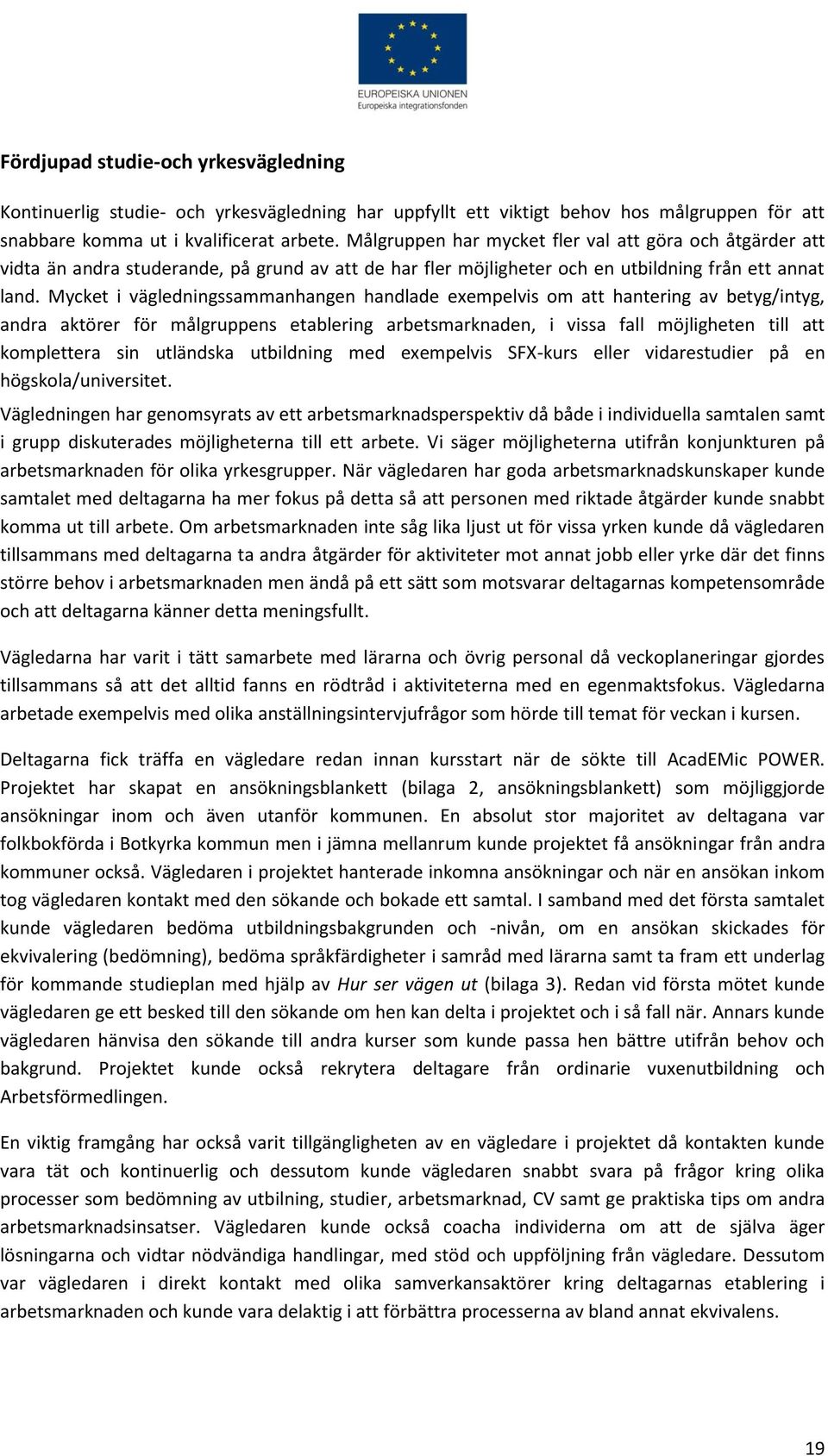 EUROPEISKA UNIONEN
Europeiska integrationsfonden

Fördjupad studie-och yrkesvägledning

Kontinuerlig studie- och yrkesvägledning har uppfyllt ett viktigt behov hos målgruppen för att snabbare komma ut i kvalificerat arbete. Målgruppen har mycket fler val att göra och åtgärder att vidta än andra studerande, på grund av att de har fler möjligheter och en utbildning från ett annat land. Mycket i vägledningssammanhangen handlade exempelvis om att hantering av betyg/intyg, andra aktörer för målgruppens etablering arbetsmarknaden, i vissa fall möjligheten till att komplettera sin utländska utbildning med exempelvis SFX-kurs eller vidarestudier på en högskola/universitet.
Vägledningen har genomsyrats av ett arbetsmarknadsperspektiv då både i individuella samtalen samt i grupp diskuterades möjligheterna till ett arbete. Vi säger möjligheterna utifrån konjunkturen på arbetsmarknaden för olika yrkesgrupper. När vägledaren har goda arbetsmarknadskunskaper kunde samtalet med deltagarna ha mer fokus på detta så att personen med riktade åtgärder kunde snabbt komma ut till arbete. Om arbetsmarknaden inte såg lika ljust ut för vissa yrken kunde då vägledaren tillsammans med deltagarna ta andra åtgärder för aktiviteter mot annat jobb eller yrke där det finns större behov i arbetsmarknaden men ändå på ett sätt som motsvarar deltagarnas kompetensområde och att deltagarna känner detta meningsfullt.

Vägledarna har varit i tätt samarbete med lärarna och övrig personal då veckoplaneringar gjordes tillsammans så att det alltid fanns en rödtråd i aktiviteterna med en egenmaktsfokus. Vägledarna arbetade exempelvis med olika anställningsintervjufrågor som hörde till temat för veckan i kursen.

Deltagarna fick träffa en vägledare redan innan kursstart när de sökte till AcadEMic POWER. Projektet har skapat en ansökningsblankett (bilaga 2, ansökningsblankett) som möjliggjorde ansökningar inom och även utanför kommunen. En absolut stor majoritet av deltagana var folkbokförda i Botkyrka kommun men i jämna mellanrum kunde projektet få ansökningar från andra kommuner också. Vägledaren i projektet hanterade inkomna ansökningar och när en ansökan inkom tog vägledaren kontakt med den sökande och bokade ett samtal. I samband med det första samtalet kunde vägledaren bedöma utbildningsbakgrunden och -nivån, om en ansökan skickades för ekvivalering (bedömning), bedöma språkfärdigheter i samråd med lärarna samt ta fram ett underlag för kommande studieplan med hjälp av Hur ser vägen ut (bilaga 3). Redan vid första mötet kunde vägledaren ge ett besked till den sökande om hen kan delta i projektet och i så fall när. Annars kunde vägledaren hänvisa den sökande till andra kurser som kunde passa hen bättre utifrån behov och bakgrund. Projektet kunde också rekrytera deltagare från ordinarie vuxenutbildning och Arbetsförmedlingen.

En viktig framgång har också varit tillgängligheten av en vägledare i projektet då kontakten kunde vara tät och kontinuerlig och dessutom kunde vägledaren snabbt svara på frågor kring olika processer som bedömning av utbilning, studier, arbetsmarknad, CV samt ge praktiska tips om andra arbetsmarknadsinsatser. Vägledaren kunde också coacha individerna om att de själva äger lösningarna och vidtar nödvändiga handlingar, med stöd och uppföljning från vägledare. Dessutom var vägledaren i direkt kontakt med olika samverkansaktörer kring deltagarnas etablering i arbetsmarknaden och kunde vara delaktig i att förbättra processerna av bland annat ekvivalens.

19